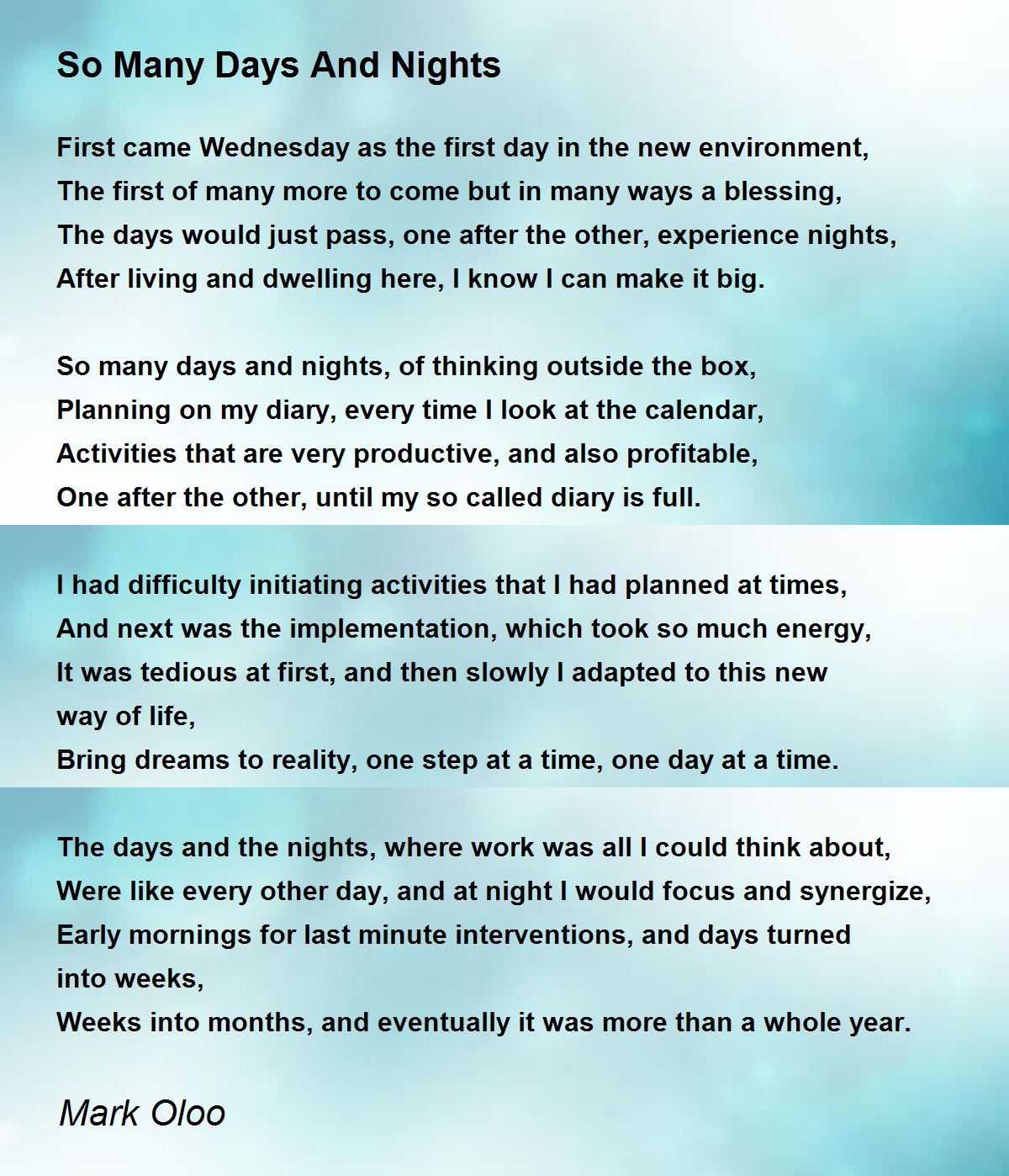 So Many Days And Nights

First came Wednesday as the first day in the new environment,
The first of many more to come but in many ways a blessing,
The days would just pass, one after the other, experience nights,
After living and dwelling here, I know I can make it big.

So many days and nights, of thinking outside the box,
Planning on my diary, every time I look at the calendar,
Activities that are very productive, and also profitable,
One after the other, until my so called diary is full.

I had difficulty initiating activities that I had planned at times,
And next was the implementation, which took so much energy,
It was tedious at first, and then slowly I adapted to this new way of life,
Bring dreams to reality, one step at a time, one day at a time.

The days and the nights, where work was all I could think about,
Were like every other day, and at night I would focus and synergize,
Early mornings for last minute interventions, and days turned into weeks,
Weeks into months, and eventually it was more than a whole year.

Mark Oloo